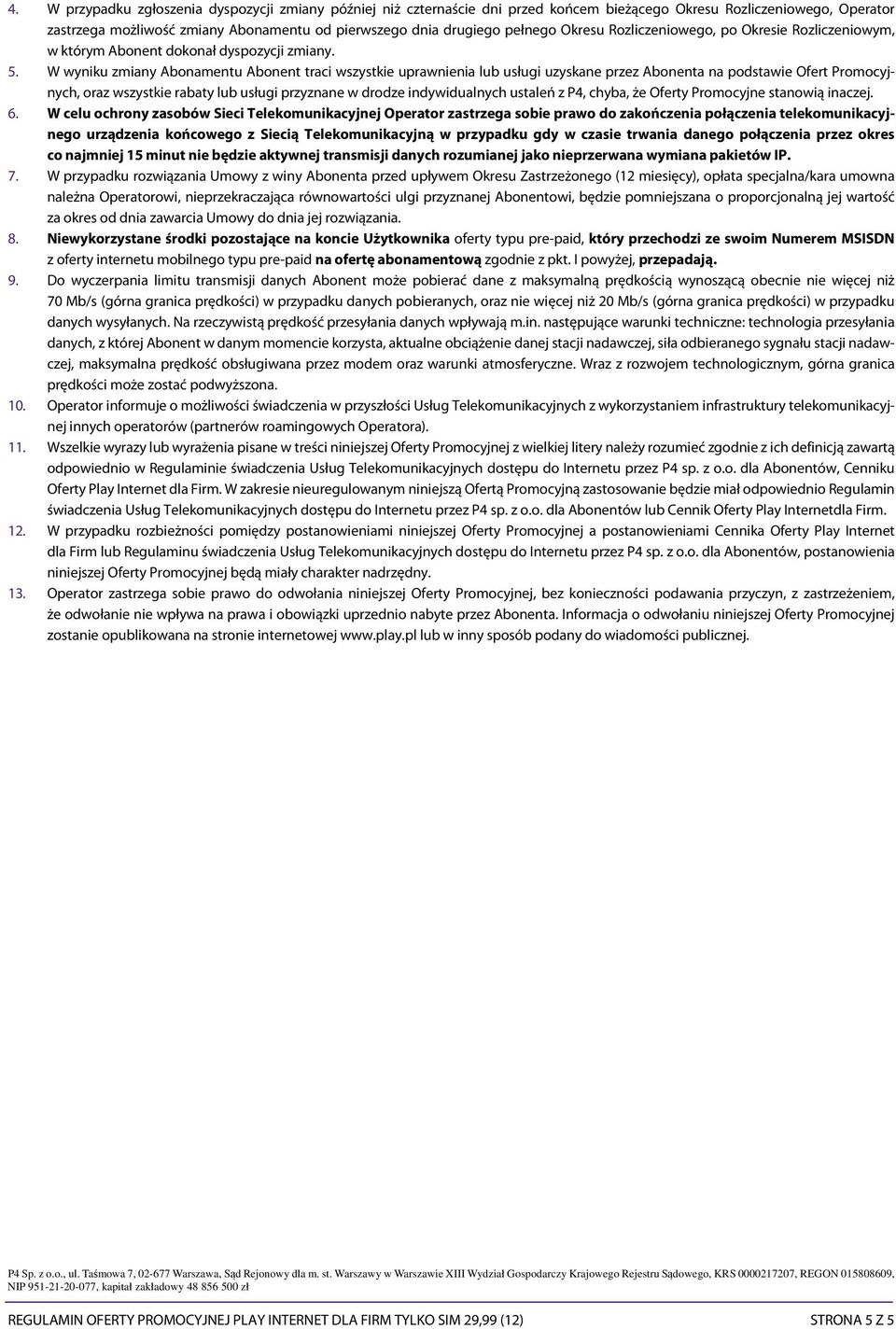 4. W przypadku zgłoszenia dyspozycji zmiany później niż czternaście dni przed końcem bieżącego Okresu Rozliczeniowego, Operator zastrzega możliwość zmiany Abonamentu od pierwszego dnia drugiego pełnego Okresu Rozliczeniowego, po Okresie Rozliczeniowym, w którym Abonent dokonał dyspozycji zmiany.

5. W wyniku zmiany Abonamentu Abonent traci wszystkie uprawnienia lub usługi uzyskane przez Abonenta na podstawie Ofert Promocyjnych, oraz wszystkie rabaty lub usługi przyznane w drodze indywidualnych ustaleń z P4, chyba, że Oferty Promocyjne stanowią inaczej.

6. W celu ochrony zasobów Sieci Telekomunikacyjnej Operator zastrzega sobie prawo do zakończenia połączenia telekomunikacyjnego urządzenia końcowego z Siecią Telekomunikacyjną w przypadku gdy w czasie trwania danego połączenia przez okres co najmniej 15 minut nie będzie aktywnej transmisji danych rozumianej jako nieprzerwana wymiana pakietów IP.

7. W przypadku rozwiązania Umowy z winy Abonenta przed upływem Okresu Zastrzeżonego (12 miesięcy), opłata specjalna/kara umowna należna Operatorowi, nieprzekraczająca równowartości ulgi przyznanej Abonentowi, będzie pomniejszana o proporcjonalną jej wartość za okres od dnia zawarcia Umowy do dnia jej rozwiązania.

8. Niewykorzystane środki pozostające na koncie Użytkownika oferty typu pre-paid, który przechodzi ze swoim Numerem MSISDN z oferty internetu mobilnego typu pre-paid na ofertę abonamentową zgodnie z pkt. I powyżej, przepadają.

9. Do wyczerpania limitu transmisji danych Abonent może pobierać dane z maksymalną prędkością wynoszącą obecnie nie więcej niż 70 Mb/s (górna granica prędkości) w przypadku danych pobieranych, oraz nie więcej niż 20 Mb/s (górna granica prędkości) w przypadku danych wysyłanych. Na rzeczywistą prędkość przesyłania danych wpływają m.in. następujące warunki techniczne: technologia przesyłania danych, z której Abonent w danym momencie korzysta, aktualne obciążenie danej stacji nadawczej, siła odbieranego sygnału stacji nadawczej, maksymalna prędkość obsługiwana przez modem oraz warunki atmosferyczne. Wraz z rozwojem technologicznym, górna granica prędkości może zostać podwyższona.

10. Operator informuje o możliwości świadczenia w przyszłości Usług Telekomunikacyjnych z wykorzystaniem infrastruktury telekomunikacyjnej innych operatorów (partnerów roamingowych Operatora).

11. Wszelkie wyrazy lub wyrażenia pisane w treści niniejszej Oferty Promocyjnej z wielkiej litery należy rozumieć zgodnie z ich definicją zawartą odpowiednio w Regulaminie świadczenia Usług Telekomunikacyjnych dostępu do Internetu przez P4 sp. z o.o. dla Abonentów, Cenniku Oferty Play Internet dla Firm. W zakresie nieuregulowanym niniejszą Ofertą Promocyjną zastosowanie będzie miał odpowiednio Regulamin świadczenia Usług Telekomunikacyjnych dostępu do Internetu przez P4 sp. z o.o. dla Abonentów lub Cennik Oferty Play Internetdla Firm.

12. W przypadku rozbieżności pomiędzy postanowieniami niniejszej Oferty Promocyjnej a postanowieniami Cennika Oferty Play Internet dla Firm lub Regulaminu świadczenia Usług Telekomunikacyjnych dostępu do Internetu przez P4 sp. z o.o. dla Abonentów, postanowienia niniejszej Oferty Promocyjnej będą miały charakter nadrzędny.

13. Operator zastrzega sobie prawo do odwołania niniejszej Oferty Promocyjnej, bez konieczności podawania przyczyn, z zastrzeżeniem, że odwołanie nie wpływa na prawa i obowiązki uprzednio nabyte przez Abonenta. Informacja o odwołaniu niniejszej Oferty Promocyjnej zostanie opublikowana na stronie internetowej www.play.pl lub w inny sposób podany do wiadomości publicznej.

P4 Sp. z o.o., ul. Taśmowa 7, 02-677 Warszawa, Sąd Rejonowy dla m. st. Warszawy w Warszawie XIII Wydział Gospodarczy Krajowego Rejestru Sądowego, KRS 0000217207, REGON 015808609, NIP 951-21-20-077, kapitał zakładowy 48 856 500 zł

REGULAMIN OFERTY PROMOCYJNEJ PLAY INTERNET DLA FIRM TYLKO SIM 29,99 (12) STRONA 5 Z 5